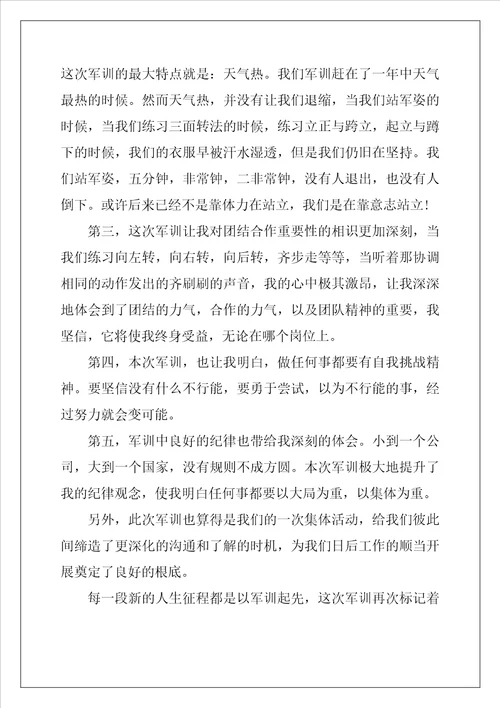 这次军训的最大特点就是：天气热。我们军训赶在了一年中天气最热的时候。然而天气热，并没有让我们退缩，当我们站军姿的时候，当我们练习三面转法的时候，练习立正与跨立，起立与蹲下的时候，我们的衣服早被汗水湿透，但是我们仍旧在坚持。我们站军姿，五分钟，非常钟，二非常钟，没有人退出，也没有人倒下。或许后来已经不是靠体力在站立，我们是在靠意志站立！

第三，这次军训让我对团结合作重要性的相识更加深刻，当我们练习向左转，向右转，向后转，齐步走等等，当听着那协调相同的动作发出的齐刷刷的声音，我的心中极其激昂，让我深深地体会到了团结的力气，合作的力气，以及团队精神的重要，我坚信，它将使我终身受益，无论在哪个岗位上。

第四，本次军训，也让我明白，做任何事都要有自我挑战精神。要坚信没有什么不行能，要勇于尝试，以为不行能的事，经过努力就会变可能。

第五，军训中良好的纪律也带给我深刻的体会。小到一个公司，大到一个国家，没有规则不成方圆。本次军训极大地提升了我的纪律观念，使我明白任何事都要以大局为重，以集体为重。

另外，此次军训也算得是我们的一次集体活动，给我们彼此间缔造了更深化的沟通和了解的时机，为我们日后工作的顺当开展奠定了良好的根底。

每一段新的人生征程都是以军训起先，这次军训再次标记着